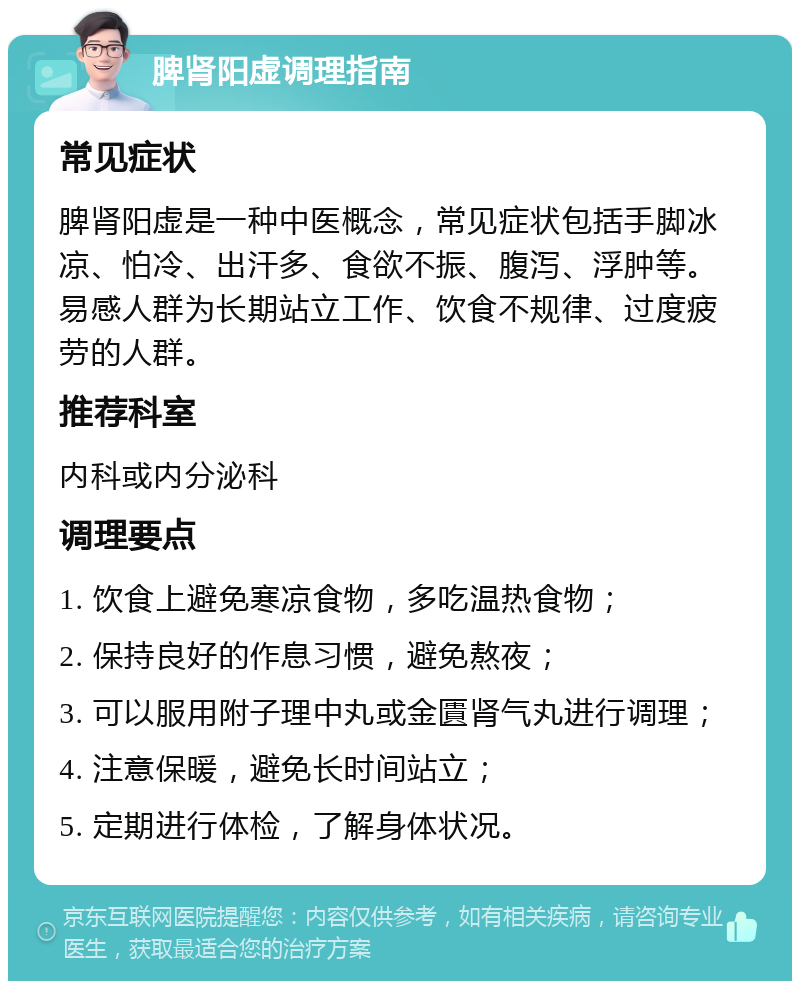 脾肾阳虚调理指南

常见症状

脾肾阳虚是一种中医概念，常见症状包括手脚冰凉、怕冷、出汗多、食欲不振、腹泻、浮肿等。易感人群为长期站立工作、饮食不规律、过度疲劳的人群。

推荐科室

内科或内分泌科

调理要点

1. 饮食上避免寒凉食物，多吃温热食物；

2. 保持良好的作息习惯，避免熬夜；

3. 可以服用附子理中丸或金匮肾气丸进行调理；

4. 注意保暖，避免长时间站立；

5. 定期进行体检，了解身体状况。

京东互联网医院提醒您：内容仅供参考，如有相关疾病，请咨询专业医生，获取最适合您的治疗方案